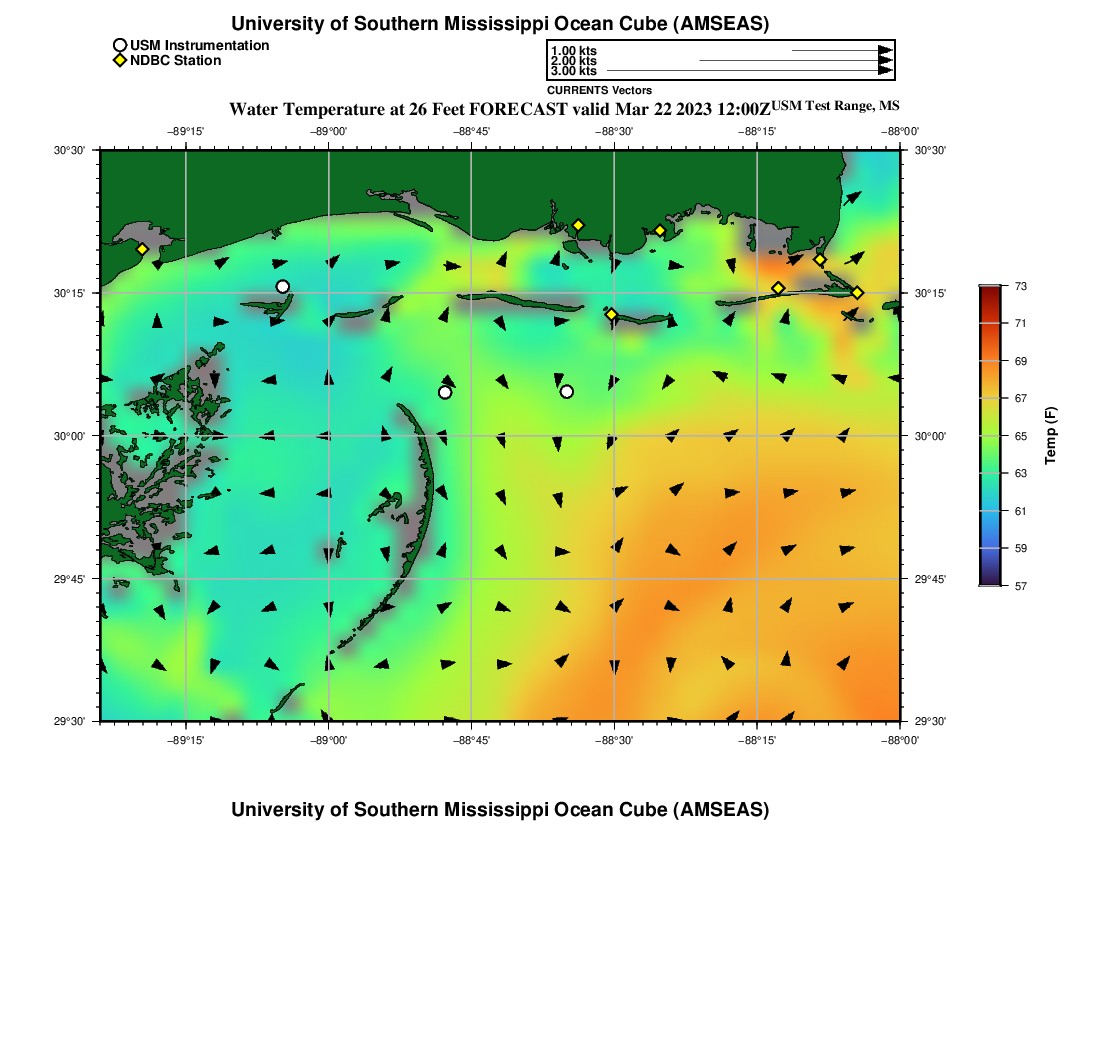 University of Southern Mississippi Ocean Cube (AMSEAS)

USM Instrumentation
NDBC Station

1.00 kts
2.00 kts
3.00 kts
CURRENTS Vectors

Water Temperature at 26 Feet FORECAST valid Mar 22 2023 12:00Z USM Test Range, MS

−89°15' −89°00' −88°45' −88°30' −88°15' −88°00'

30°30'
30°15'
30°00'
29°45'
29°30'

30°30'
30°15'
30°00'
29°45'
29°30'

−89°15' −89°00' −88°45' −88°30' −88°15' −88°00'

73
71
69
67
65
63
61
59
57
Temp (F)

University of Southern Mississippi Ocean Cube (AMSEAS)